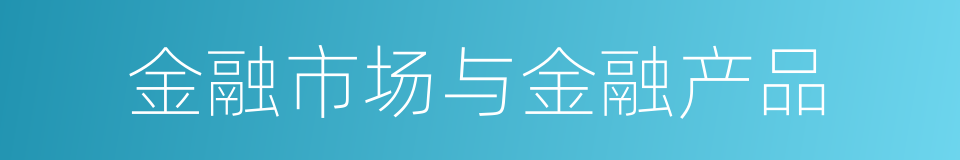 金融市场与金融产品